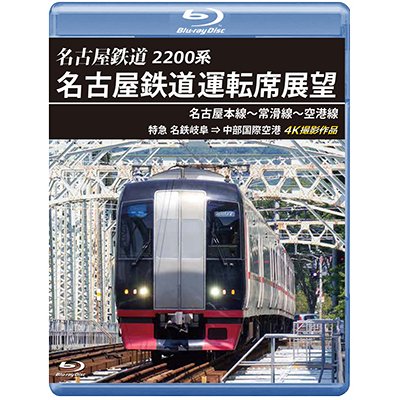 Blu-ray Disc

名古屋鉄道 2200系
名古屋鉄道運転席展望

名古屋本線～常滑線～空港線
特急 名鉄岐阜 ⇒ 中部国際空港 4K撮影作品

Blu-ray Disc